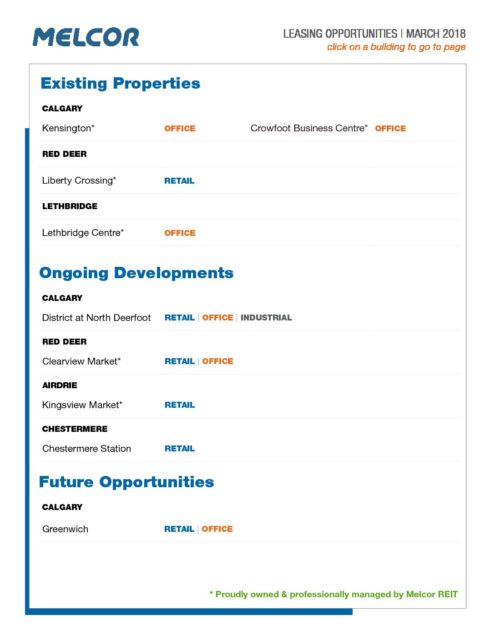 MELCOR

LEASING OPPORTUNITIES | MARCH 2018
click on a building to go to page

Existing Properties

CALGARY

Kensington* OFFICE Crowfoot Business Centre* OFFICE

RED DEER

Liberty Crossing* RETAIL

LETHBRIDGE

Lethbridge Centre* OFFICE

Ongoing Developments

CALGARY

District at North Deerfoot RETAIL | OFFICE | INDUSTRIAL

RED DEER

Clearview Market* RETAIL | OFFICE

AIRDRIE

Kingsview Market* RETAIL

CHESTERMERE

Chestermere Station RETAIL

Future Opportunities

CALGARY

Greenwich RETAIL | OFFICE

* Proudly owned & professionally managed by Melcor REIT